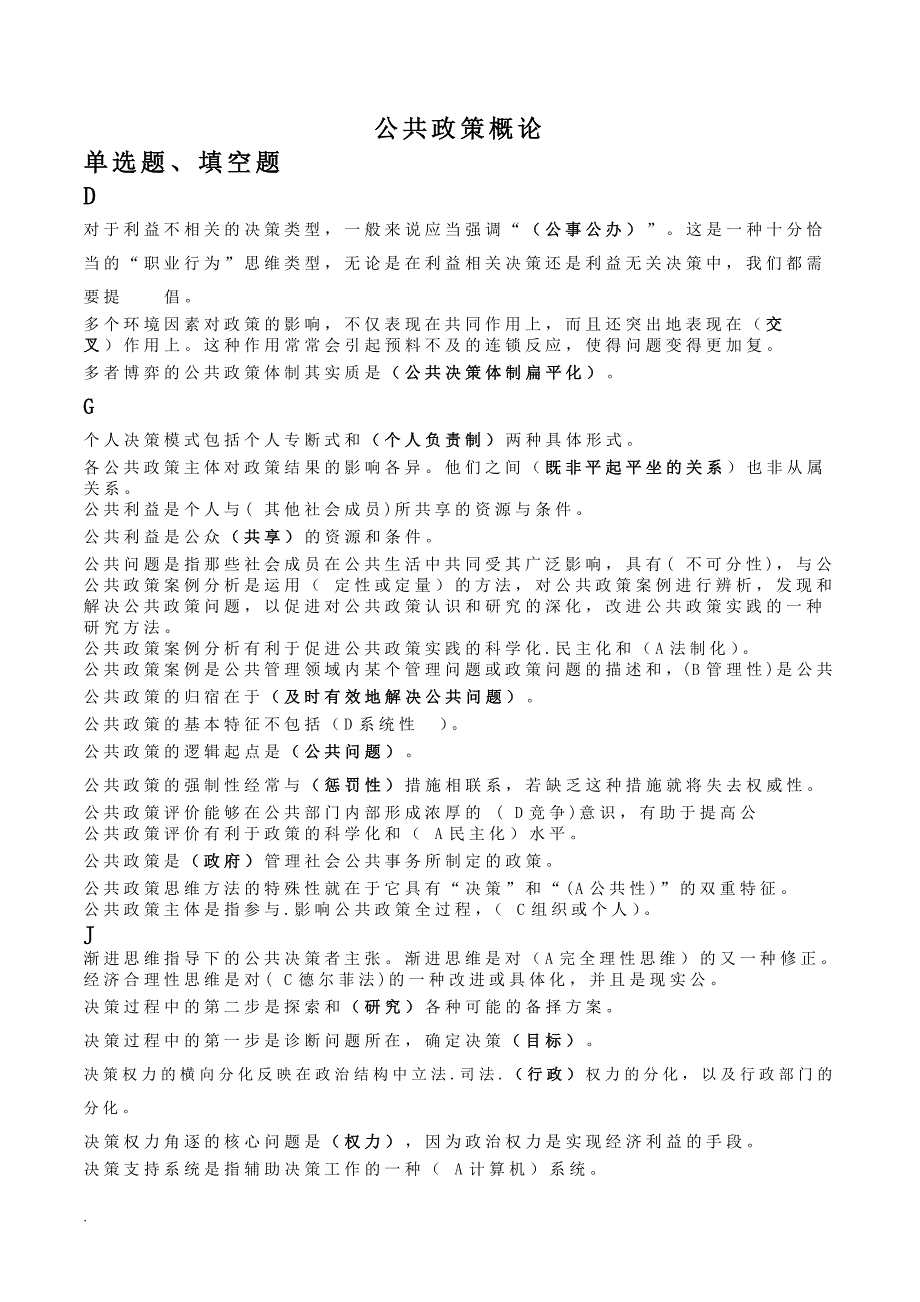 公共政策概论

单选题、填空题

D

对于利益不相关的决策类型，一般来说应当强调“（公事公办）”。这是一种十分恰当的“职业行为”思维类型，无论是在利益相关决策还是利益无关决策中，我们都需要提 倡。

多个环境因素对政策的影响，不仅表现在共同作用上，而且还突出地表现在（交叉）作用上。这种作用常常会引起预料不及的连锁反应，使得问题变得更加复。

多者博弈的公共政策体制其实质是（公共决策体制扁平化）。

G

个人决策模式包括个人专断式和（个人负责制）两种具体形式。

各公共政策主体对政策结果的影响各异。他们之间（既非平起平坐的关系）也非从属关系。

公共利益是个人与( 其他社会成员)所共享的资源与条件。

公共利益是公众（共享）的资源和条件。

公共问题是指那些社会成员在公共生活中共同受其广泛影响，具有( 不可分性)，与公

公共政策案例分析是运用（ 定性或定量）的方法，对公共政策案例进行辨析，发现和解决公共政策问题，以促进对公共政策认识和研究的深化，改进公共政策实践的一种研究方法。

公共政策案例分析有利于促进公共政策实践的科学化.民主化和（A法制化）。

公共政策案例是公共管理领域内某个管理问题或政策问题的描述和，(B管理性)是公共

公共政策的归宿在于（及时有效地解决公共问题）。

公共政策的基本特征不包括（D系统性 ）。

公共政策的逻辑起点是（公共问题）。

公共政策的强制性经常与（惩罚性）措施相联系，若缺乏这种措施就将失去权威性。

公共政策评价能够在公共部门内部形成浓厚的（ D竞争）意识，有助于提高公

公共政策评价有利于政策的科学化和（ A民主化）水平。

公共政策是（政府）管理社会公共事务所制定的政策。

公共政策思维方法的特殊性就在于它具有“决策”和“(A公共性)”的双重特征。

公共政策主体是指参与.影响公共政策全过程，( C组织或个人)。

J

渐进思维指导下的公共决策者主张。渐进思维是对（A完全理性思维）的又一种修正。

经济合理性思维是对( C德尔菲法)的一种改进或具体化，并且是现实公。

决策过程中的第二步是探索和（研究）各种可能的备择方案。

决策过程中的第一步是诊断问题所在，确定决策（目标）。

决策权力的横向分化反映在政治结构中立法.司法.（行政）权力的分化，以及行政部门的分化。

决策权力角逐的核心问题是（权力），因为政治权力是实现经济利益的手段。

决策支持系统是指辅助决策工作的一种（ A计算机）系统。

.